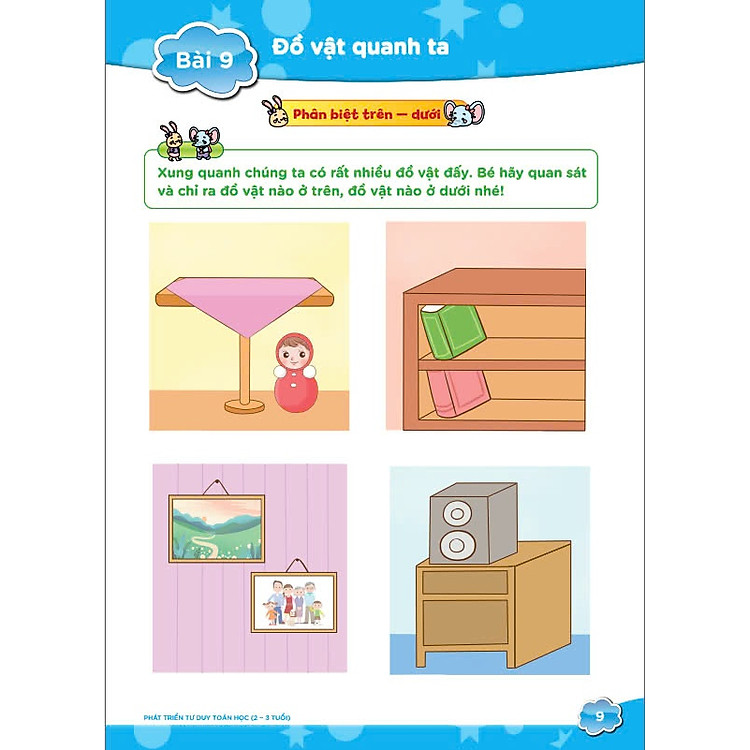 Bài 9

Đồ vật quanh ta

Phân biệt trên — dưới

Xung quanh chúng ta có rất nhiều đồ vật đấy. Bé hãy quan sát và chỉ ra đồ vật nào ở trên, đồ vật nào ở dưới nhé!

PHÁT TRIỂN TƯ DUY TOÁN HỌC (2 – 3 TUỔI)

9